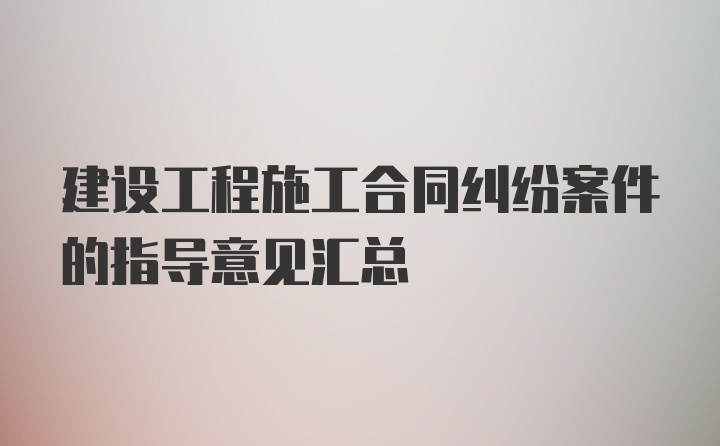 建设工程施工合同纠纷案件的指导意见汇总